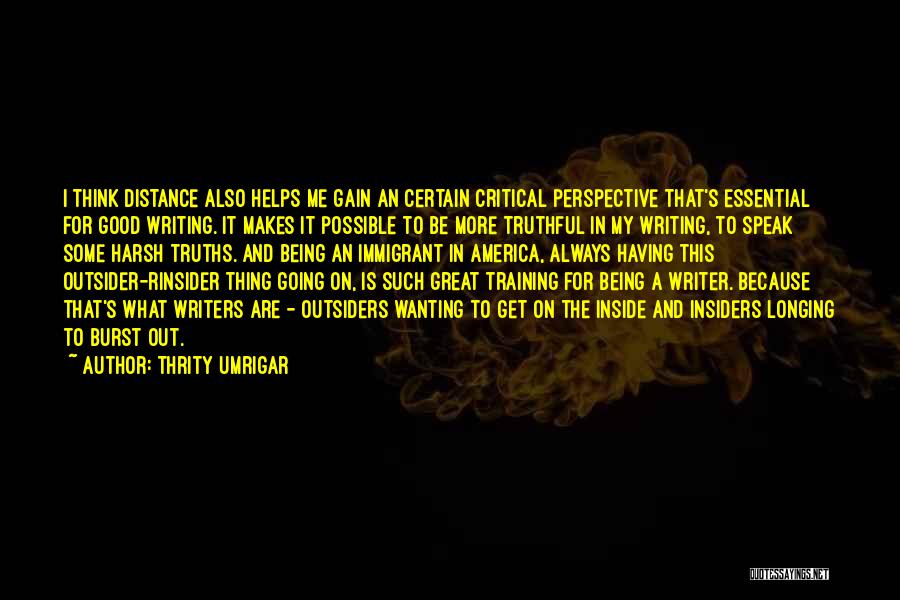 I THINK DISTANCE ALSO HELPS ME GAIN AN CERTAIN CRITICAL PERSPECTIVE THAT'S ESSENTIAL FOR GOOD WRITING. IT MAKES IT POSSIBLE TO BE MORE TRUTHFUL IN MY WRITING, TO SPEAK SOME HARSH TRUTHS. AND BEING AN IMMIGRANT IN AMERICA, ALWAYS HAVING THIS OUTSIDER-RINSIDER THING GOING ON, IS SUCH GREAT TRAINING FOR BEING A WRITER. BECAUSE THAT'S WHAT WRITERS ARE - OUTSIDERS WANTING TO GET ON THE INSIDE AND INSIDERS LONGING TO BURST OUT.

~ AUTHOR: THRITY UMRIGAR

QUOTESSAYINGS.NET